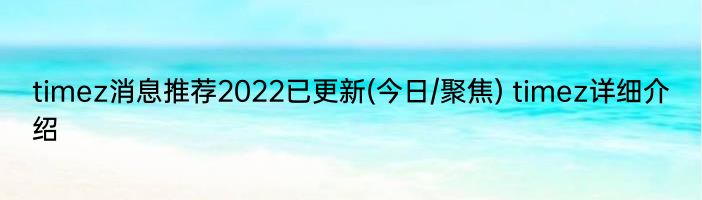 timez消息推荐2022已更新(今日/聚焦) timez详细介绍